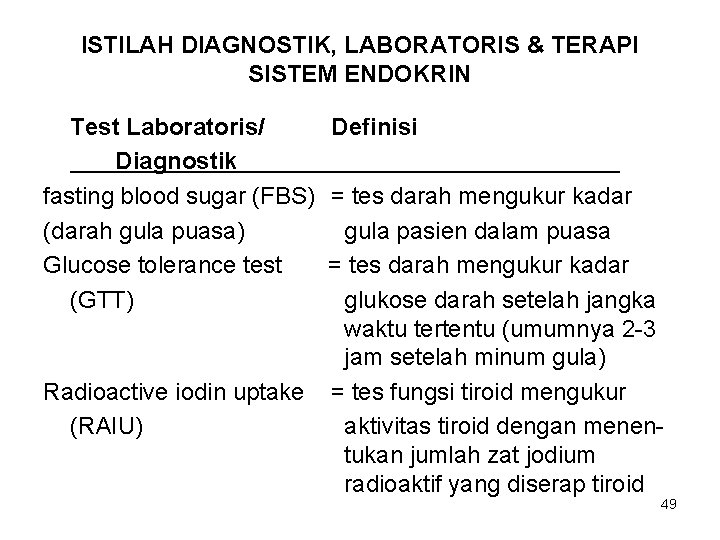 ISTILAH DIAGNOSTIK, LABORATORIS & TERAPI
SISTEM ENDOKRIN

| Test Laboratoris/ Diagnostik | Definisi |
|---|---|
| fasting blood sugar (FBS) (darah gula puasa) | = tes darah mengukur kadar gula pasien dalam puasa |
| Glucose tolerance test (GTT) | = tes darah mengukur kadar glukose darah setelah jangka waktu tertentu (umumnya 2-3 jam setelah minum gula) |
| Radioactive iodin uptake (RAIU) | = tes fungsi tiroid mengukur aktivitas tiroid dengan menentukan jumlah zat jodium radioaktif yang diserap tiroid |

49